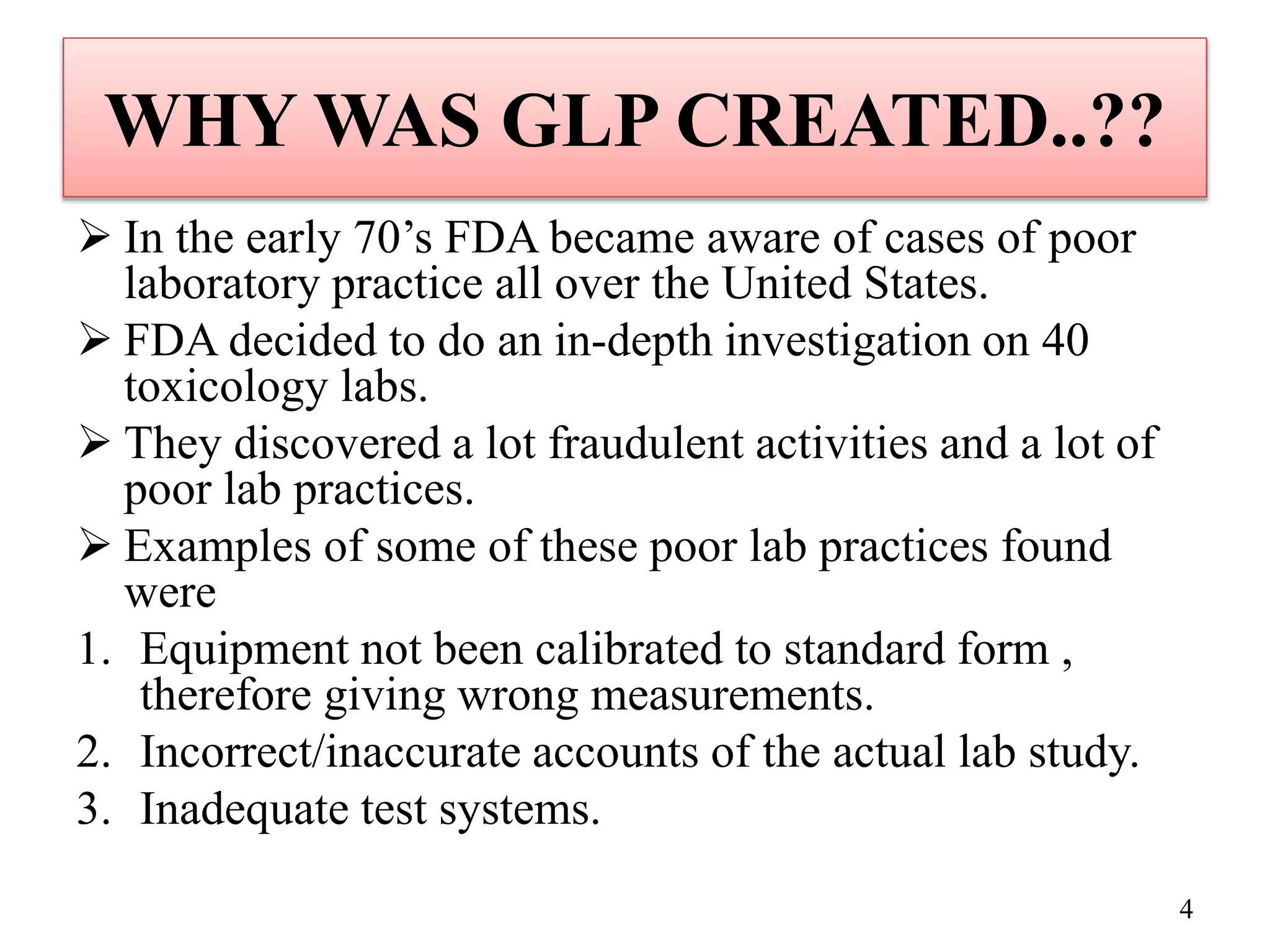 WHY WAS GLP CREATED..??

➢ In the early 70's FDA became aware of cases of poor laboratory practice all over the United States.

➢ FDA decided to do an in-depth investigation on 40 toxicology labs.

➢ They discovered a lot fraudulent activities and a lot of poor lab practices.

➢ Examples of some of these poor lab practices found were

1. Equipment not been calibrated to standard form , therefore giving wrong measurements.
2. Incorrect/inaccurate accounts of the actual lab study.
3. Inadequate test systems.

4